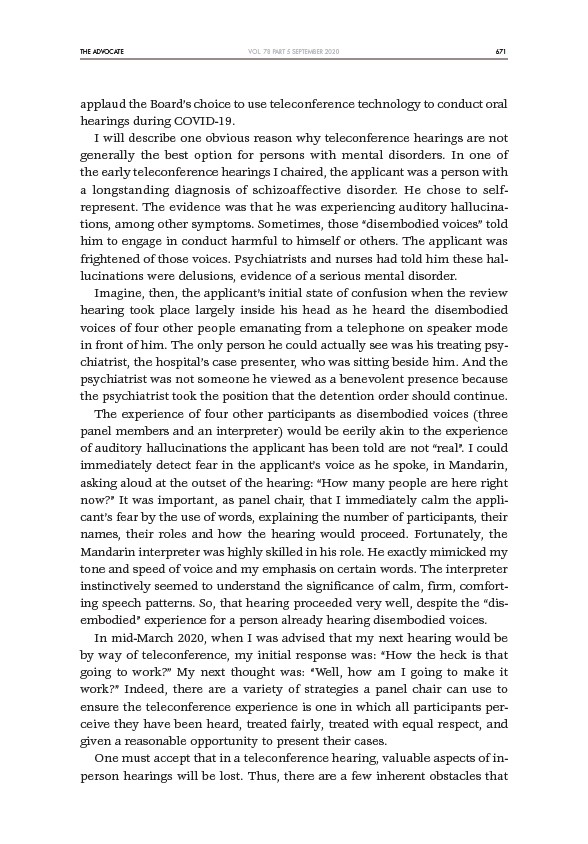 THE ADVOCATE VOL. 78 PART 5 SEPTEMBER 2020 671

applaud the Board's choice to use teleconference technology to conduct oral hearings during COVID-19.

I will describe one obvious reason why teleconference hearings are not generally the best option for persons with mental disorders. In one of the early teleconference hearings I chaired, the applicant was a person with a longstanding diagnosis of schizoaffective disorder. He chose to self-represent. The evidence was that he was experiencing auditory hallucinations, among other symptoms. Sometimes, those "disembodied voices" told him to engage in conduct harmful to himself or others. The applicant was frightened of those voices. Psychiatrists and nurses had told him these hallucinations were delusions, evidence of a serious mental disorder.

Imagine, then, the applicant's initial state of confusion when the review hearing took place largely inside his head as he heard the disembodied voices of four other people emanating from a telephone on speaker mode in front of him. The only person he could actually see was his treating psychiatrist, the hospital's case presenter, who was sitting beside him. And the psychiatrist was not someone he viewed as a benevolent presence because the psychiatrist took the position that the detention order should continue.

The experience of four other participants as disembodied voices (three panel members and an interpreter) would be eerily akin to the experience of auditory hallucinations the applicant has been told are not "real". I could immediately detect fear in the applicant's voice as he spoke, in Mandarin, asking aloud at the outset of the hearing: "How many people are here right now?" It was important, as panel chair, that I immediately calm the applicant's fear by the use of words, explaining the number of participants, their names, their roles and how the hearing would proceed. Fortunately, the Mandarin interpreter was highly skilled in his role. He exactly mimicked my tone and speed of voice and my emphasis on certain words. The interpreter instinctively seemed to understand the significance of calm, firm, comforting speech patterns. So, that hearing proceeded very well, despite the "disembodied" experience for a person already hearing disembodied voices.

In mid-March 2020, when I was advised that my next hearing would be by way of teleconference, my initial response was: "How the heck is that going to work?" My next thought was: "Well, how am I going to make it work?" Indeed, there are a variety of strategies a panel chair can use to ensure the teleconference experience is one in which all participants perceive they have been heard, treated fairly, treated with equal respect, and given a reasonable opportunity to present their cases.

One must accept that in a teleconference hearing, valuable aspects of in-person hearings will be lost. Thus, there are a few inherent obstacles that